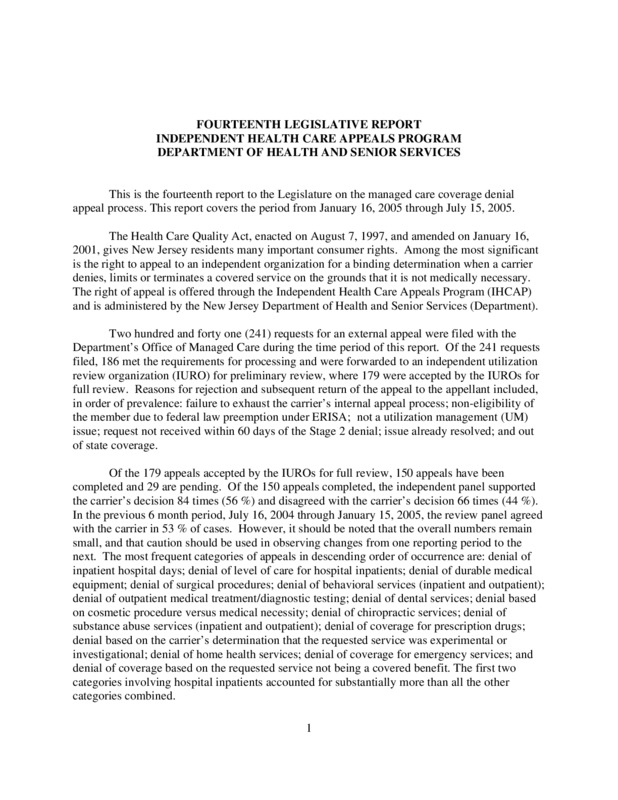 FOURTEENTH LEGISLATIVE REPORT
INDEPENDENT HEALTH CARE APPEALS PROGRAM
DEPARTMENT OF HEALTH AND SENIOR SERVICES

This is the fourteenth report to the Legislature on the managed care coverage denial appeal process. This report covers the period from January 16, 2005 through July 15, 2005.

The Health Care Quality Act, enacted on August 7, 1997, and amended on January 16, 2001, gives New Jersey residents many important consumer rights. Among the most significant is the right to appeal to an independent organization for a binding determination when a carrier denies, limits or terminates a covered service on the grounds that it is not medically necessary. The right of appeal is offered through the Independent Health Care Appeals Program (IHCAP) and is administered by the New Jersey Department of Health and Senior Services (Department).

Two hundred and forty one (241) requests for an external appeal were filed with the Department's Office of Managed Care during the time period of this report. Of the 241 requests filed, 186 met the requirements for processing and were forwarded to an independent utilization review organization (IURO) for preliminary review, where 179 were accepted by the IUROs for full review. Reasons for rejection and subsequent return of the appeal to the appellant included, in order of prevalence: failure to exhaust the carrier's internal appeal process; non-eligibility of the member due to federal law preemption under ERISA; not a utilization management (UM) issue; request not received within 60 days of the Stage 2 denial; issue already resolved; and out of state coverage.

Of the 179 appeals accepted by the IUROs for full review, 150 appeals have been completed and 29 are pending. Of the 150 appeals completed, the independent panel supported the carrier's decision 84 times (56 %) and disagreed with the carrier's decision 66 times (44 %). In the previous 6 month period, July 16, 2004 through January 15, 2005, the review panel agreed with the carrier in 53 % of cases. However, it should be noted that the overall numbers remain small, and that caution should be used in observing changes from one reporting period to the next. The most frequent categories of appeals in descending order of occurrence are: denial of inpatient hospital days; denial of level of care for hospital inpatients; denial of durable medical equipment; denial of surgical procedures; denial of behavioral services (inpatient and outpatient); denial of outpatient medical treatment/diagnostic testing; denial of dental services; denial based on cosmetic procedure versus medical necessity; denial of chiropractic services; denial of substance abuse services (inpatient and outpatient); denial of coverage for prescription drugs; denial based on the carrier's determination that the requested service was experimental or investigational; denial of home health services; denial of coverage for emergency services; and denial of coverage based on the requested service not being a covered benefit. The first two categories involving hospital inpatients accounted for substantially more than all the other categories combined.

1